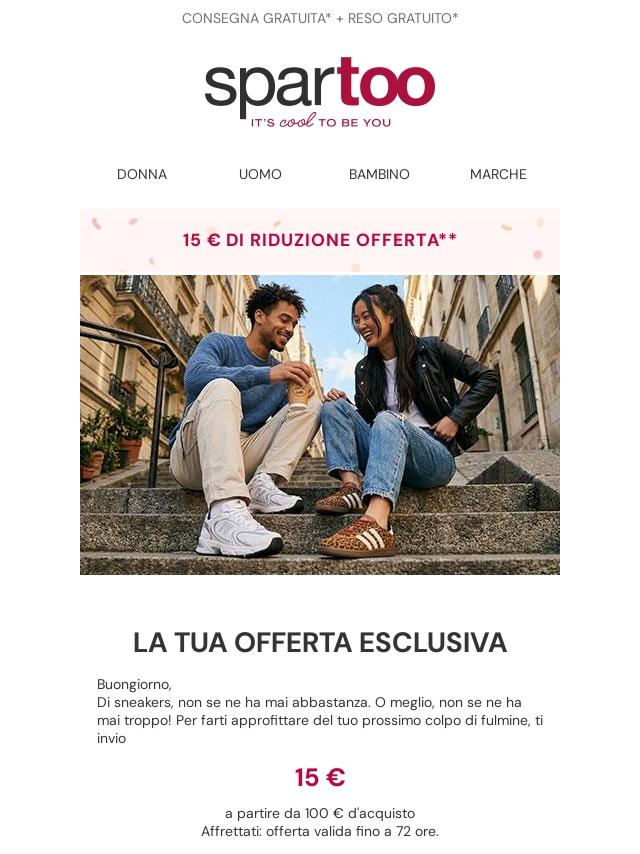 CONSEGNA GRATUITA* + RESO GRATUITO*

spartoo
IT'S cool TO BE YOU

DONNA UOMO BAMBINO MARCHE

15 € DI RIDUZIONE OFFERTA**

LA TUA OFFERTA ESCLUSIVA

Buongiorno,
Di sneakers, non se ne ha mai abbastanza. O meglio, non se ne ha mai troppo! Per farti approfittare del tuo prossimo colpo di fulmine, ti invio

15 €

a partire da 100 € d'acquisto
Affrettati: offerta valida fino a 72 ore.